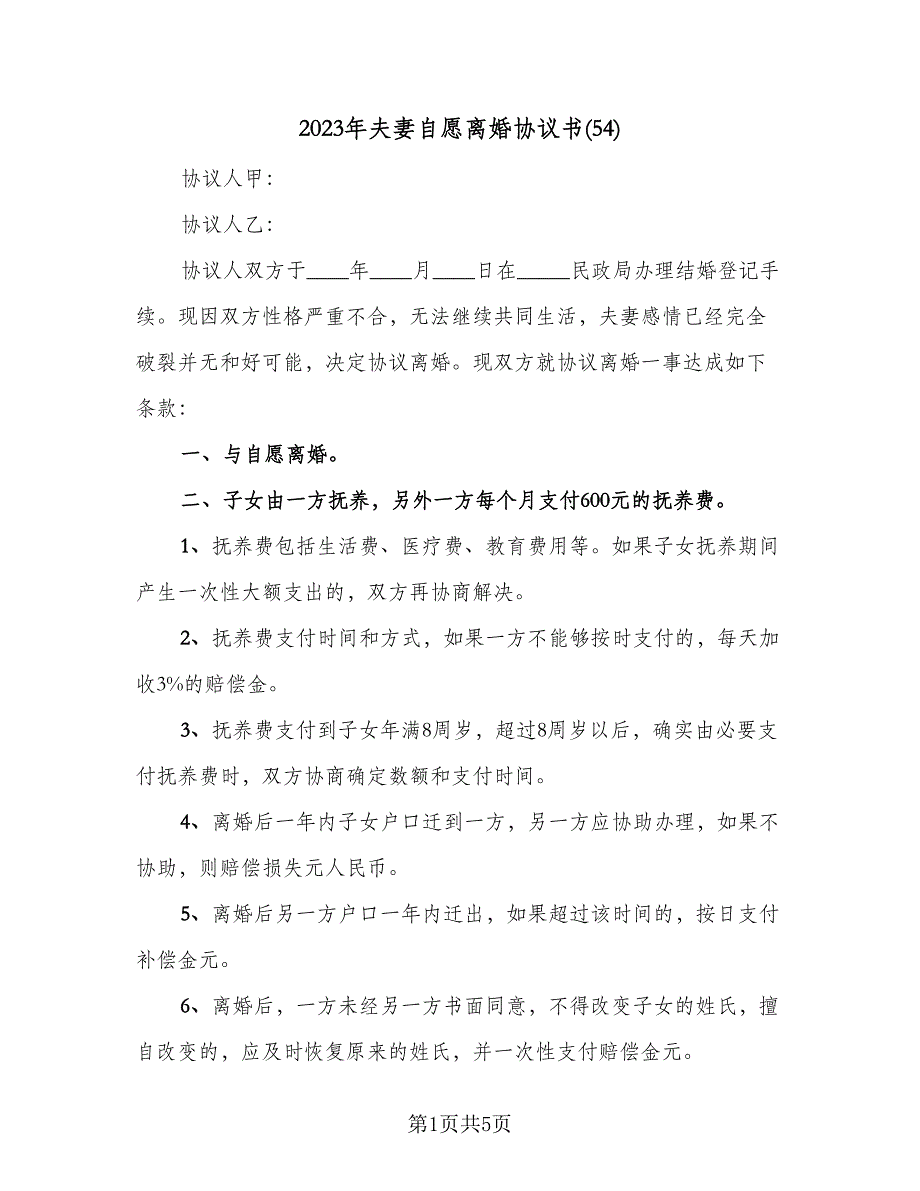 2023年夫妻自愿离婚协议书(54)

协议人甲：

协议人乙：

协议人双方于____年____月____日在_____民政局办理结婚登记手续。现因双方性格严重不合，无法继续共同生活，夫妻感情已经完全破裂并无和好可能，决定协议离婚。现双方就协议离婚一事达成如下条款：

一、与自愿离婚。

二、子女由一方抚养，另外一方每个月支付600元的抚养费。

1、抚养费包括生活费、医疗费、教育费用等。如果子女抚养期间产生一次性大额支出的，双方再协商解决。

2、抚养费支付时间和方式，如果一方不能够按时支付的，每天加收3%的赔偿金。

3、抚养费支付到子女年满8周岁，超过8周岁以后，确实由必要支付抚养费时，双方协商确定数额和支付时间。

4、离婚后一年内子女户口迁到一方，另一方应协助办理，如果不协助，则赔偿损失元人民币。

5、离婚后另一方户口一年内迁出，如果超过该时间的，按日支付补偿金元。

6、离婚后，一方未经另一方书面同意，不得改变子女的姓氏，擅自改变的，应及时恢复原来的姓氏，并一次性支付赔偿金元。

第1页共5页